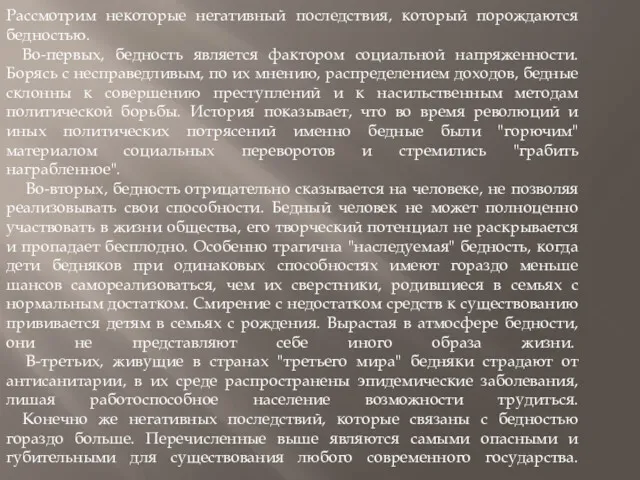 Рассмотрим некоторые негативный последствия, который порождаются бедностью.

Во-первых, бедность является фактором социальной напряженности. Борясь с несправедливым, по их мнению, распределением доходов, бедные склонны к совершению преступлений и к насильственным методам политической борьбы. История показывает, что во время революций и иных политических потрясений именно бедные были "горючим" материалом социальных переворотов и стремились "грабить награбленное".

Во-вторых, бедность отрицательно сказывается на человеке, не позволяя реализовывать свои способности. Бедный человек не может полноценно участвовать в жизни общества, его творческий потенциал не раскрывается и пропадает бесплодно. Особенно трагична "наследуемая" бедность, когда дети бедняков при одинаковых способностях имеют гораздо меньше шансов самореализоваться, чем их сверстники, родившиеся в семьях с нормальным достатком. Смирение с недостатком средств к существованию прививается детям в семьях с рождения. Вырастая в атмосфере бедности, они не представляют себе иного образа жизни.

В-третьих, живущие в странах "третьего мира" бедняки страдают от антисанитарии, в их среде распространены эпидемические заболевания, лишая работоспособное население возможности трудиться.

Конечно же негативных последствий, которые связаны с бедностью гораздо больше. Перечисленные выше являются самыми опасными и губительными для существования любого современного государства.